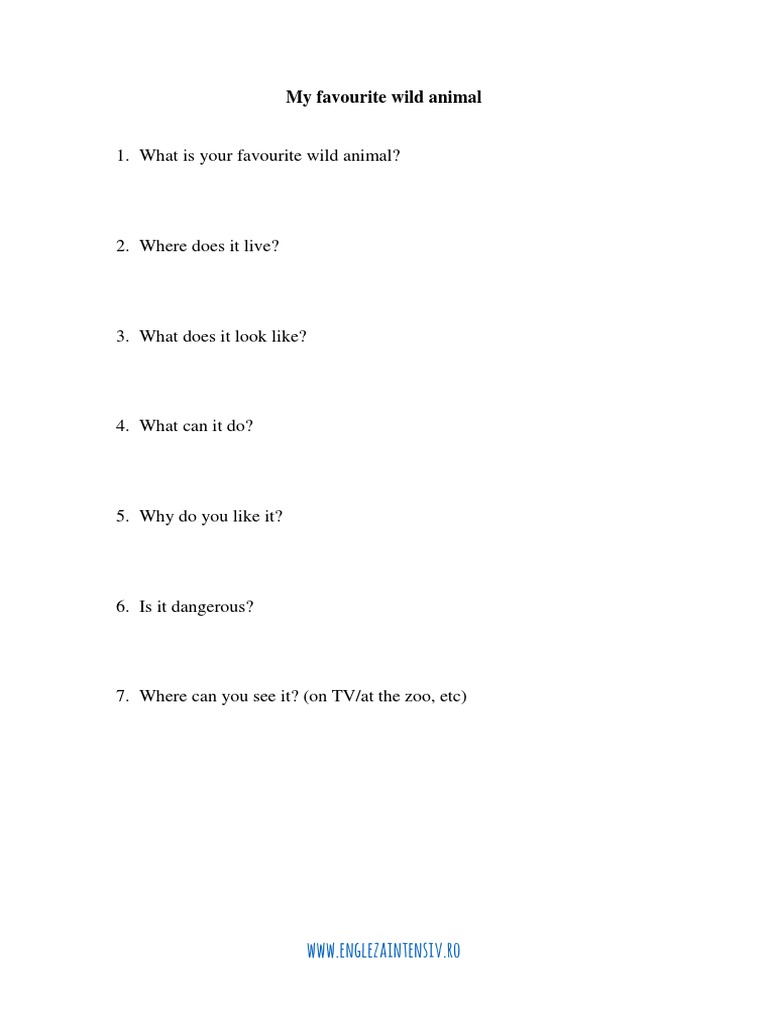 My favourite wild animal

1. What is your favourite wild animal?

2. Where does it live?

3. What does it look like?

4. What can it do?

5. Why do you like it?

6. Is it dangerous?

7. Where can you see it? (on TV/at the zoo, etc)

WWW.ENGLEZAINTENSIV.RO